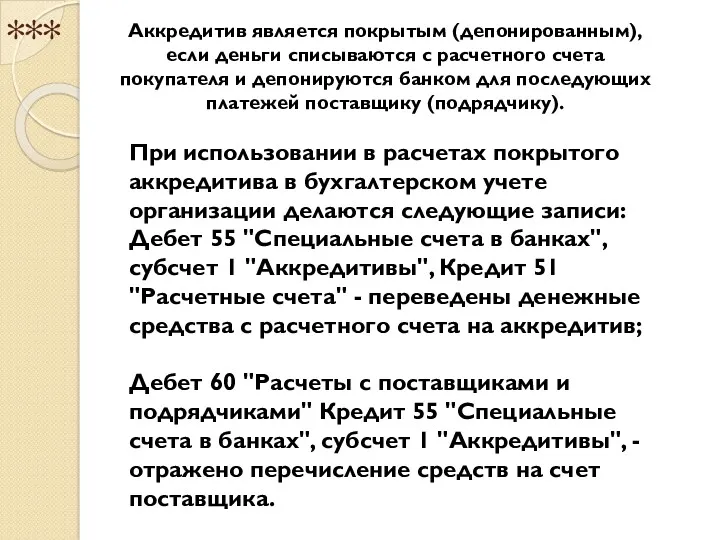 ***

Аккредитив является покрытым (депонированным), если деньги списываются с расчетного счета покупателя и депонируются банком для последующих платежей поставщику (подрядчику).

При использовании в расчетах покрытого аккредитива в бухгалтерском учете организации делаются следующие записи: Дебет 55 "Специальные счета в банках", субсчет 1 "Аккредитивы", Кредит 51 "Расчетные счета" - переведены денежные средства с расчетного счета на аккредитив;

Дебет 60 "Расчеты с поставщиками и подрядчиками" Кредит 55 "Специальные счета в банках", субсчет 1 "Аккредитивы", - отражено перечисление средств на счет поставщика.